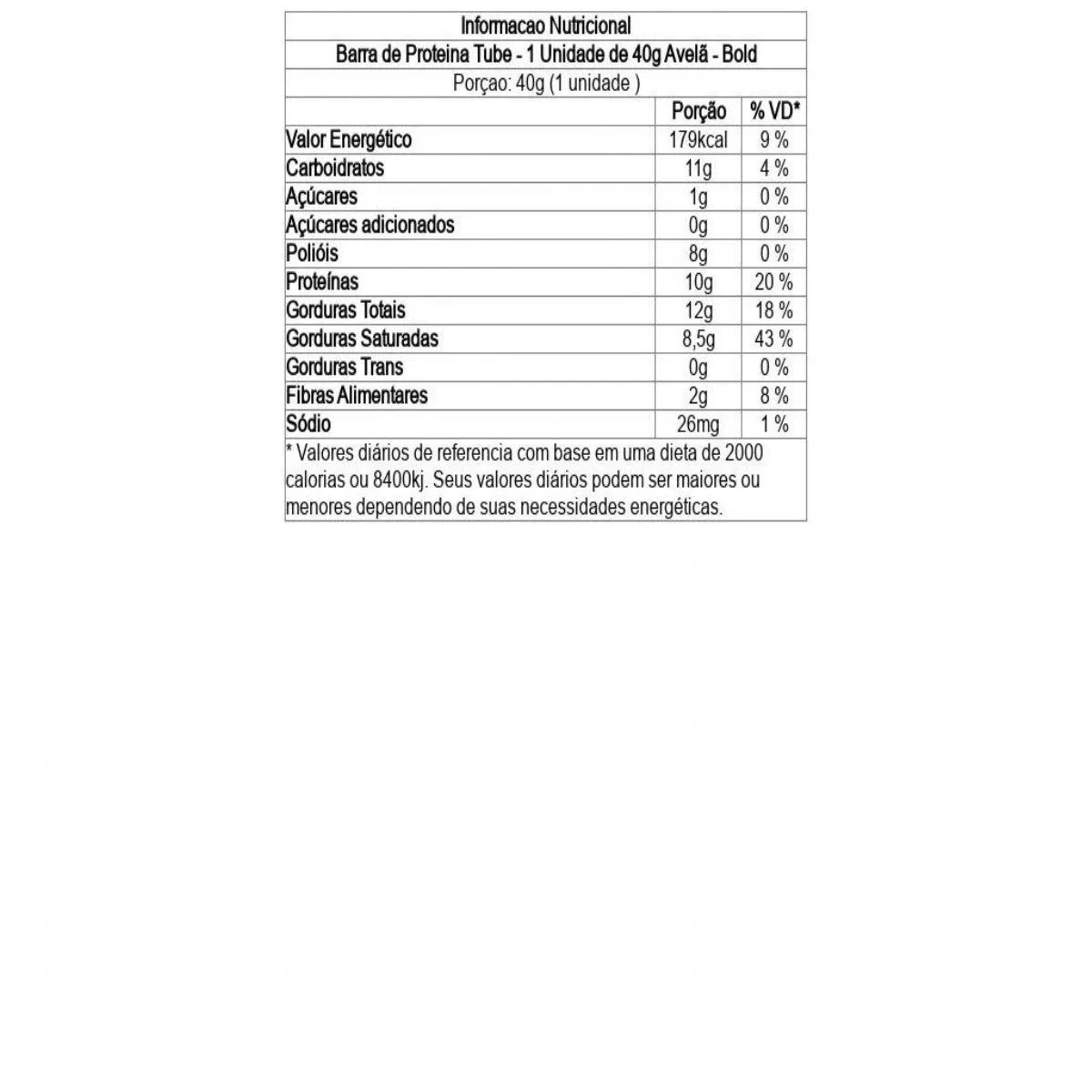 Informacao Nutricional

Barra de Proteina Tube - 1 Unidade de 40g Avelã - Bold

Porçao: 40g (1 unidade )

| | Porção | % VD* |
|---|---|---|
| Valor Energético | 179kcal | 9 % |
| Carboidratos | 11g | 4 % |
| Açúcares | 1g | 0 % |
| Açúcares adicionados | 0g | 0 % |
| Polióis | 8g | 0 % |
| Proteínas | 10g | 20 % |
| Gorduras Totais | 12g | 18 % |
| Gorduras Saturadas | 8,5g | 43 % |
| Gorduras Trans | 0g | 0 % |
| Fibras Alimentares | 2g | 8 % |
| Sódio | 26mg | 1 % |

* Valores diários de referencia com base em uma dieta de 2000 calorias ou 8400kj. Seus valores diários podem ser maiores ou menores dependendo de suas necessidades energéticas.